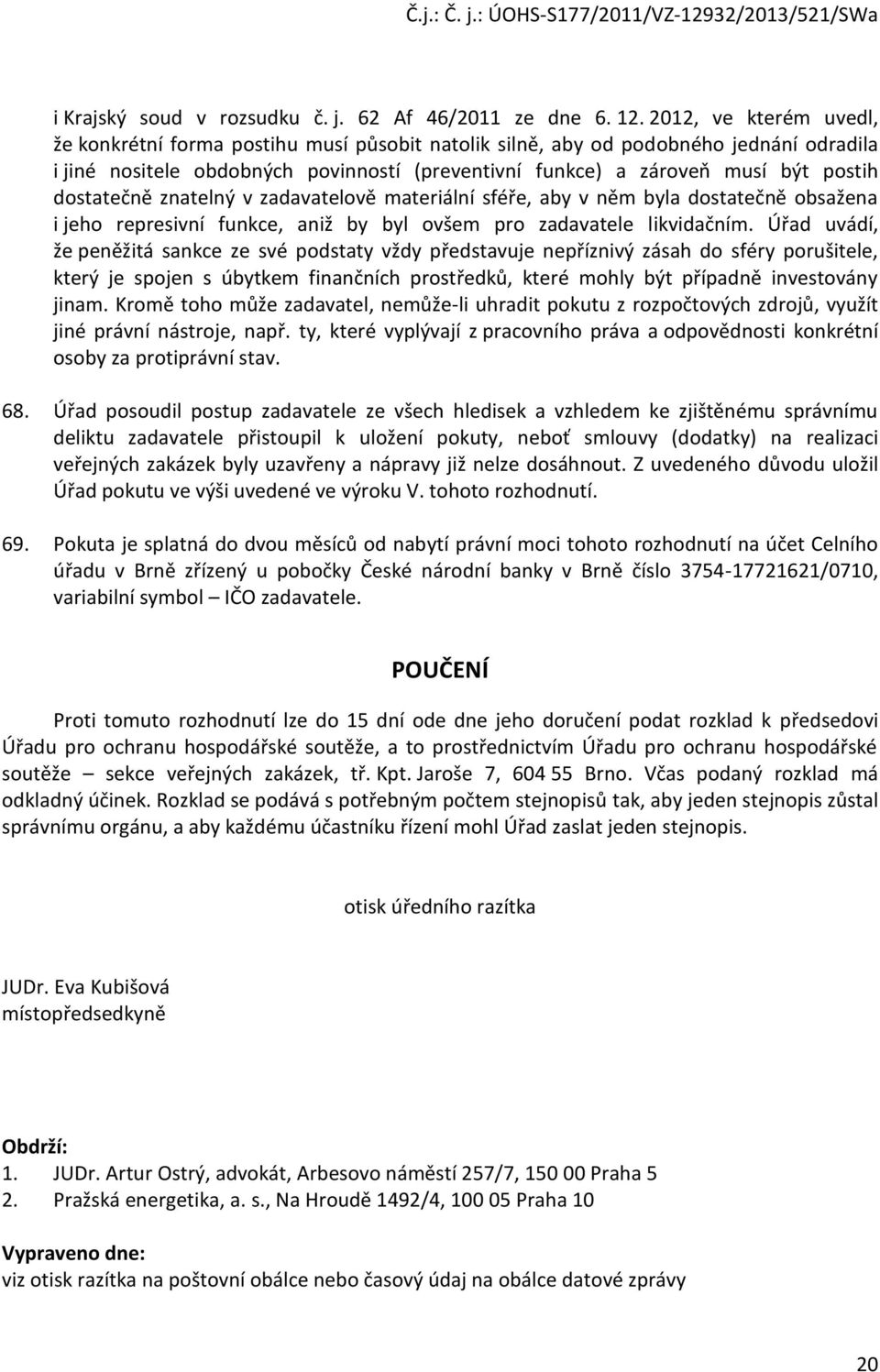 Č.j.: Č. j.: ÚOHS-S177/2011/VZ-12932/2013/521/SWa

i Krajský soud v rozsudku č. j. 62 Af 46/2011 ze dne 6. 12. 2012, ve kterém uvedl, že konkrétní forma postihu musí působit natolik silně, aby od podobného jednání odradila i jiné nositele obdobných povinností (preventivní funkce) a zároveň musí být postih dostatečně znatelný v zadavatelově materiální sféře, aby v něm byla dostatečně obsažena i jeho represivní funkce, aniž by byl ovšem pro zadavatele likvidačním. Úřad uvádí, že peněžitá sankce ze své podstaty vždy představuje nepříznivý zásah do sféry porušitele, který je spojen s úbytkem finančních prostředků, které mohly být případně investovány jinam. Kromě toho může zadavatel, nemůže-li uhradit pokutu z rozpočtových zdrojů, využít jiné právní nástroje, např. ty, které vyplývají z pracovního práva a odpovědnosti konkrétní osoby za protiprávní stav.

68. Úřad posoudil postup zadavatele ze všech hledisek a vzhledem ke zjištěnému správnímu deliktu zadavatele přistoupil k uložení pokuty, neboť smlouvy (dodatky) na realizaci veřejných zakázek byly uzavřeny a nápravy již nelze dosáhnout. Z uvedeného důvodu uložil Úřad pokutu ve výši uvedené ve výroku V. tohoto rozhodnutí.

69. Pokuta je splatná do dvou měsíců od nabytí právní moci tohoto rozhodnutí na účet Celního úřadu v Brně zřízený u pobočky České národní banky v Brně číslo 3754-17721621/0710, variabilní symbol – IČO zadavatele.

POUČENÍ

Proti tomuto rozhodnutí lze do 15 dní ode dne jeho doručení podat rozklad k předsedovi Úřadu pro ochranu hospodářské soutěže, a to prostřednictvím Úřadu pro ochranu hospodářské soutěže – sekce veřejných zakázek, tř. Kpt. Jaroše 7, 604 55 Brno. Včas podaný rozklad má odkladný účinek. Rozklad se podává s potřebným počtem stejnopisů tak, aby jeden stejnopis zůstal správnímu orgánu, a aby každému účastníku řízení mohl Úřad zaslat jeden stejnopis.

otisk úředního razítka

JUDr. Eva Kubišová
místopředsedkyně

Obdrží:
1. JUDr. Artur Ostrý, advokát, Arbesovo náměstí 257/7, 150 00 Praha 5
2. Pražská energetika, a. s., Na Hroudě 1492/4, 100 05 Praha 10

Vypraveno dne:
viz otisk razítka na poštovní obálce nebo časový údaj na obálce datové zprávy

20